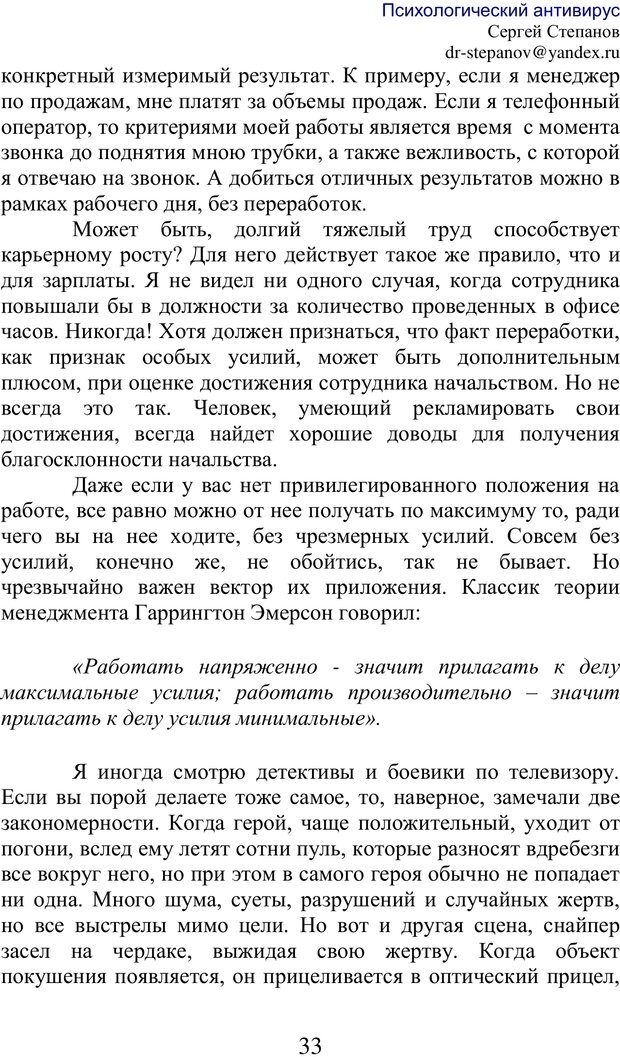 Психологический антивирус
Сергей Степанов
dr-stepanov@yandex.ru

конкретный измеримый результат. К примеру, если я менеджер по продажам, мне платят за объемы продаж. Если я телефонный оператор, то критериями моей работы является время с момента звонка до поднятия мною трубки, а также вежливость, с которой я отвечаю на звонок. А добиться отличных результатов можно в рамках рабочего дня, без переработок.

Может быть, долгий тяжелый труд способствует карьерному росту? Для него действует такое же правило, что и для зарплаты. Я не видел ни одного случая, когда сотрудника повышали бы в должности за количество проведенных в офисе часов. Никогда! Хотя должен признаться, что факт переработки, как признак особых усилий, может быть дополнительным плюсом, при оценке достижения сотрудника начальством. Но не всегда это так. Человек, умеющий рекламировать свои достижения, всегда найдет хорошие доводы для получения благосклонности начальства.

Даже если у вас нет привилегированного положения на работе, все равно можно от нее получать по максимуму то, ради чего вы на нее ходите, без чрезмерных усилий. Совсем без усилий, конечно же, не обойтись, так не бывает. Но чрезвычайно важен вектор их приложения. Классик теории менеджмента Гаррингтон Эмерсон говорил:

«Работать напряженно - значит прилагать к делу максимальные усилия; работать производительно – значит прилагать к делу усилия минимальные».

Я иногда смотрю детективы и боевики по телевизору. Если вы порой делаете тоже самое, то, наверное, замечали две закономерности. Когда герой, чаще положительный, уходит от погони, вслед ему летят сотни пуль, которые разносят вдребезги все вокруг него, но при этом в самого героя обычно не попадает ни одна. Много шума, суеты, разрушений и случайных жертв, но все выстрелы мимо цели. Но вот и другая сцена, снайпер засел на чердаке, выжидая свою жертву. Когда объект покушения появляется, он прицеливается в оптический прицел,

33